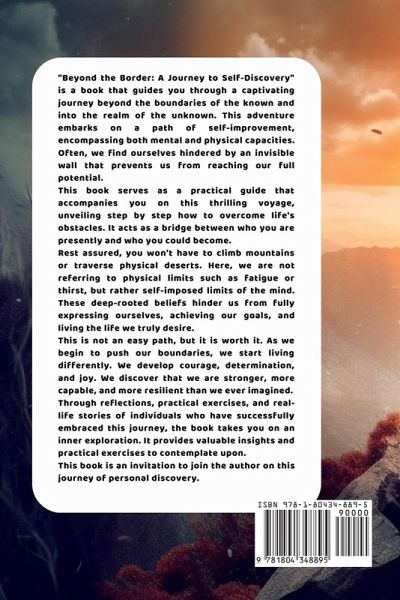 "Beyond the Border: A Journey to Self-Discovery" is a book that guides you through a captivating journey beyond the boundaries of the known and into the realm of the unknown. This adventure embarks on a path of self-improvement, encompassing both mental and physical capacities. Often, we find ourselves hindered by an invisible wall that prevents us from reaching our full potential.

This book serves as a practical guide that accompanies you on this thrilling voyage, unveiling step by step how to overcome life's obstacles. It acts as a bridge between who you are presently and who you could become.

Rest assured, you won't have to climb mountains or traverse physical deserts. Here, we are not referring to physical limits such as fatigue or thirst, but rather self-imposed limits of the mind. These deep-rooted beliefs hinder us from fully expressing ourselves, achieving our goals, and living the life we truly desire.

This is not an easy path, but it is worth it. As we begin to push our boundaries, we start living differently. We develop courage, determination, and joy. We discover that we are stronger, more capable, and more resilient than we ever imagined. Through reflections, practical exercises, and real-life stories of individuals who have successfully embraced this journey, the book takes you on an inner exploration. It provides valuable insights and practical exercises to contemplate upon.

This book is an invitation to join the author on this journey of personal discovery.

ISBN 978-1-80434-889-5

90000

9 781804 348895